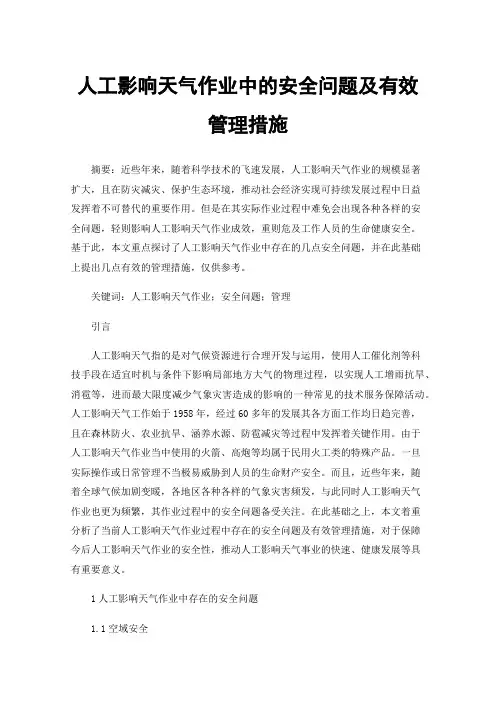 人工影响天气作业中的安全问题及有效管理措施

摘要：近些年来，随着科学技术的飞速发展，人工影响天气作业的规模显著扩大，且在防灾减灾、保护生态环境，推动社会经济实现可持续发展过程中日益发挥着不可替代的重要作用。但是在其实际作业过程中难免会出现各种各样的安全问题，轻则影响人工影响天气作业成效，重则危及工作人员的生命健康安全。基于此，本文重点探讨了人工影响天气作业中存在的几点安全问题，并在此基础上提出几点有效的管理措施，仅供参考。

关键词：人工影响天气作业；安全问题；管理

引言

人工影响天气指的是对气候资源进行合理开发与运用，使用人工催化剂等科技手段在适宜时机与条件下影响局部地方大气的物理过程，以实现人工增雨抗旱、消雹等，进而最大限度减少气象灾害造成的影响的一种常见的技术服务保障活动。人工影响天气工作始于1958年，经过60多年的发展其各方面工作均日趋完善，且在森林防火、农业抗旱、涵养水源、防雹减灾等过程中发挥着关键作用。由于人工影响天气作业当中使用的火箭、高炮等均属于民用火工类的特殊产品。一旦实际操作或日常管理不当极易威胁到人员的生命财产安全。而且，近些年来，随着全球气候加剧变暖，各地区各种各样的气象灾害频发，与此同时人工影响天气作业也更为频繁，其作业过程中的安全问题备受关注。在此基础之上，本文着重分析了当前人工影响天气作业过程中存在的安全问题及有效管理措施，对于保障今后人工影响天气作业的安全性，推动人工影响天气事业的快速、健康发展等具有重要意义。

1人工影响天气作业中存在的安全问题

1.1空域安全